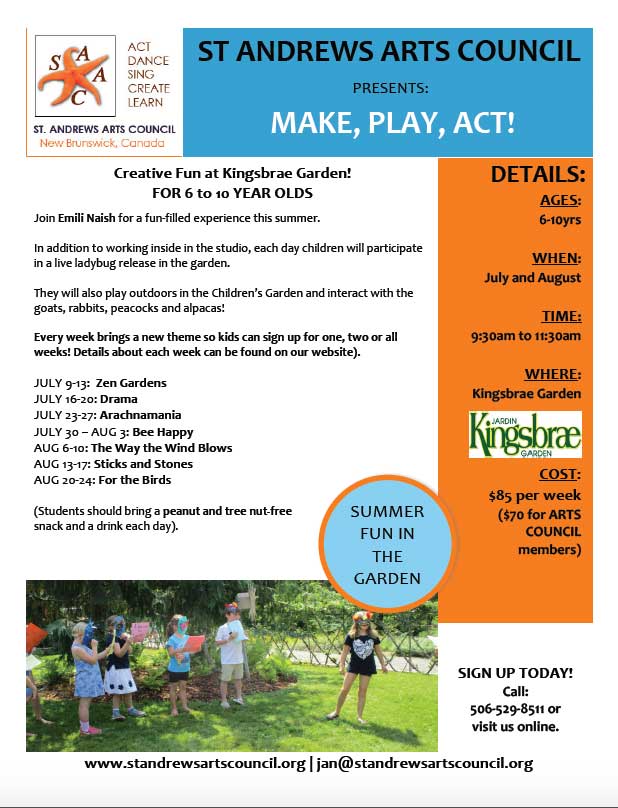 S A A C

ACT
DANCE
SING
CREATE
LEARN

ST. ANDREWS ARTS COUNCIL
New Brunswick, Canada

ST ANDREWS ARTS COUNCIL

PRESENTS:

MAKE, PLAY, ACT!

Creative Fun at Kingsbrae Garden!
FOR 6 to 10 YEAR OLDS

Join Emili Naish for a fun-filled experience this summer.

In addition to working inside in the studio, each day children will participate in a live ladybug release in the garden.

They will also play outdoors in the Children's Garden and interact with the goats, rabbits, peacocks and alpacas!

Every week brings a new theme so kids can sign up for one, two or all weeks! Details about each week can be found on our website).

JULY 9-13: Zen Gardens
JULY 16-20: Drama
JULY 23-27: Arachnamania
JULY 30 – AUG 3: Bee Happy
AUG 6-10: The Way the Wind Blows
AUG 13-17: Sticks and Stones
AUG 20-24: For the Birds

(Students should bring a peanut and tree nut-free snack and a drink each day).

SUMMER FUN IN THE GARDEN

DETAILS:

AGES:
6-10yrs

WHEN:
July and August

TIME:
9:30am to 11:30am

WHERE:
Kingsbrae Garden

JARDIN
Kingsbrae
GARDEN

COST:
$85 per week
($70 for ARTS COUNCIL members)

SIGN UP TODAY!
Call:
506-529-8511 or
visit us online.

www.standrewsartscouncil.org | jan@standrewsartscouncil.org